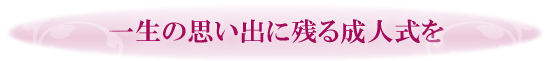 一生の思い出に残る成人式を